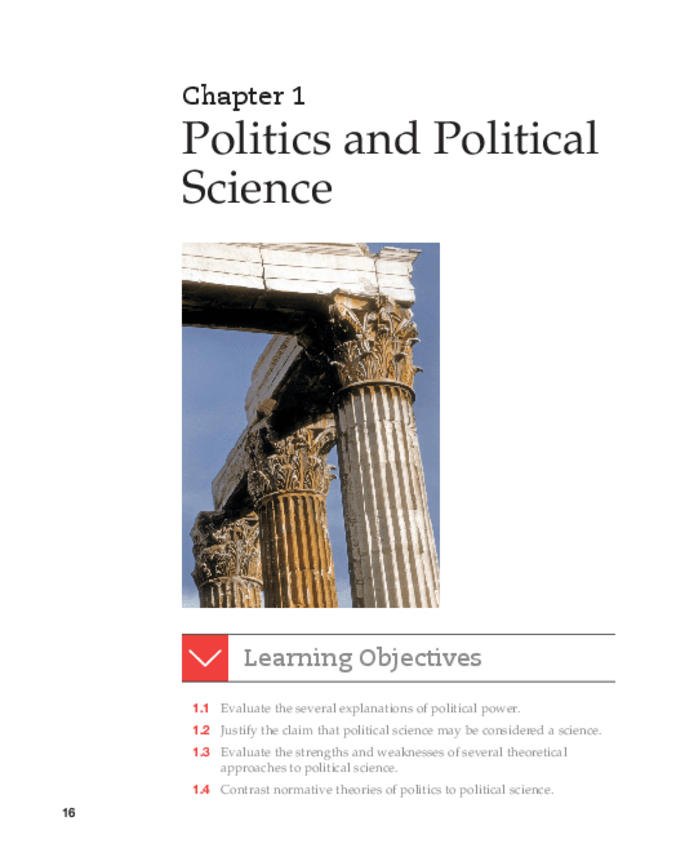 Chapter 1

Politics and Political Science

Learning Objectives

1.1 Evaluate the several explanations of political power.

1.2 Justify the claim that political science may be considered a science.

1.3 Evaluate the strengths and weaknesses of several theoretical approaches to political science.

1.4 Contrast normative theories of politics to political science.

16